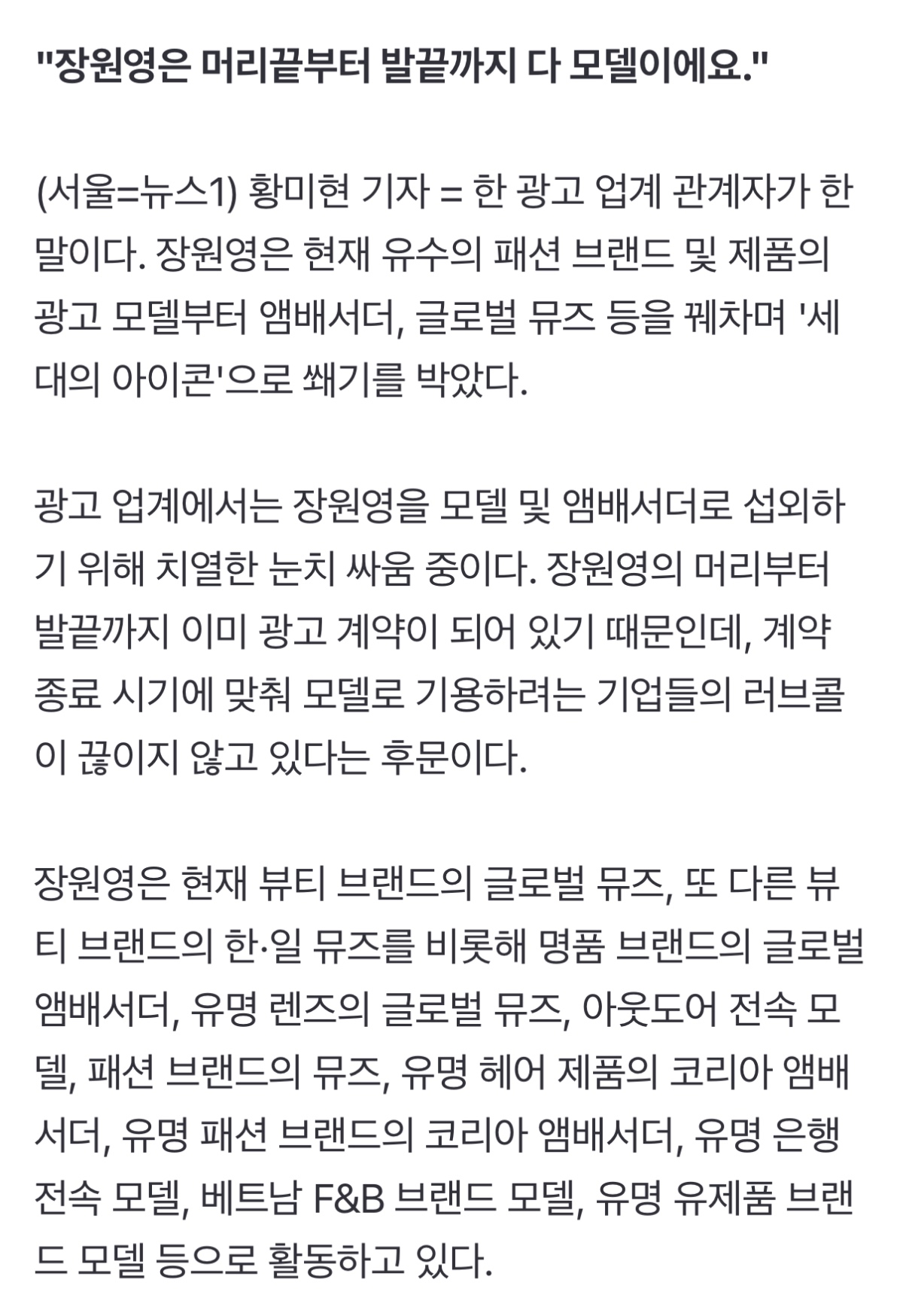 "장원영은 머리끝부터 발끝까지 다 모델이에요."

(서울=뉴스1) 황미현 기자 = 한 광고 업계 관계자가 한 말이다. 장원영은 현재 유수의 패션 브랜드 및 제품의 광고 모델부터 앰배서더, 글로벌 뮤즈 등을 꿰차며 '세대의 아이콘'으로 쐐기를 박았다.

광고 업계에서는 장원영을 모델 및 앰배서더로 섭외하기 위해 치열한 눈치 싸움 중이다. 장원영의 머리부터 발끝까지 이미 광고 계약이 되어 있기 때문인데, 계약 종료 시기에 맞춰 모델로 기용하려는 기업들의 러브콜이 끊이지 않고 있다는 후문이다.

장원영은 현재 뷰티 브랜드의 글로벌 뮤즈, 또 다른 뷰티 브랜드의 한·일 뮤즈를 비롯해 명품 브랜드의 글로벌 앰배서더, 유명 렌즈의 글로벌 뮤즈, 아웃도어 전속 모델, 패션 브랜드의 뮤즈, 유명 헤어 제품의 코리아 앰배서더, 유명 패션 브랜드의 코리아 앰배서더, 유명 은행 전속 모델, 베트남 F&B 브랜드 모델, 유명 유제품 브랜드 모델 등으로 활동하고 있다.